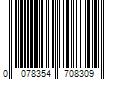 0 078354 708309